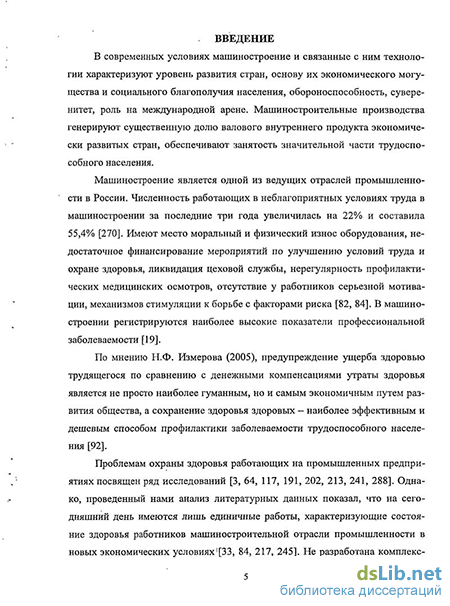 ВВЕДЕНИЕ

В современных условиях машиностроение и связанные с ним технологии характеризуют уровень развития стран, основу их экономического могущества и социального благополучия населения, обороноспособность, суверенитет, роль на международной арене. Машиностроительные производства генерируют существенную долю валового внутреннего продукта экономически развитых стран, обеспечивают занятость значительной части трудоспособного населения.

Машиностроение является одной из ведущих отраслей промышленности в России. Численность работающих в неблагоприятных условиях труда в машиностроении за последние три года увеличилась на 22% и составила 55,4% [270]. Имеют место моральный и физический износ оборудования, недостаточное финансирование мероприятий по улучшению условий труда и охране здоровья, ликвидация цеховой службы, нерегулярность профилактических медицинских осмотров, отсутствие у работников серьезной мотивации, механизмов стимуляции к борьбе с факторами риска [82, 84]. В машиностроении регистрируются наиболее высокие показатели профессиональной заболеваемости [19].

По мнению Н.Ф. Измерова (2005), предупреждение ущерба здоровью трудящегося по сравнению с денежными компенсациями утраты здоровья является не просто наиболее гуманным, но и самым экономичным путем развития общества, а сохранение здоровья здоровых – наиболее эффективным и дешевым способом профилактики заболеваемости трудоспособного населения [92].

Проблемам охраны здоровья работающих на промышленных предприятиях посвящен ряд исследований [3, 64, 117, 191, 202, 213, 241, 288]. Однако, проведенный нами анализ литературных данных показал, что на сегодняшний день имеются лишь единичные работы, характеризующие состояние здоровья работников машиностроительной отрасли промышленности в новых экономических условиях [33, 84, 217, 245]. Не разработана комплекс-

5

dsLib.net
библиотека диссертаций